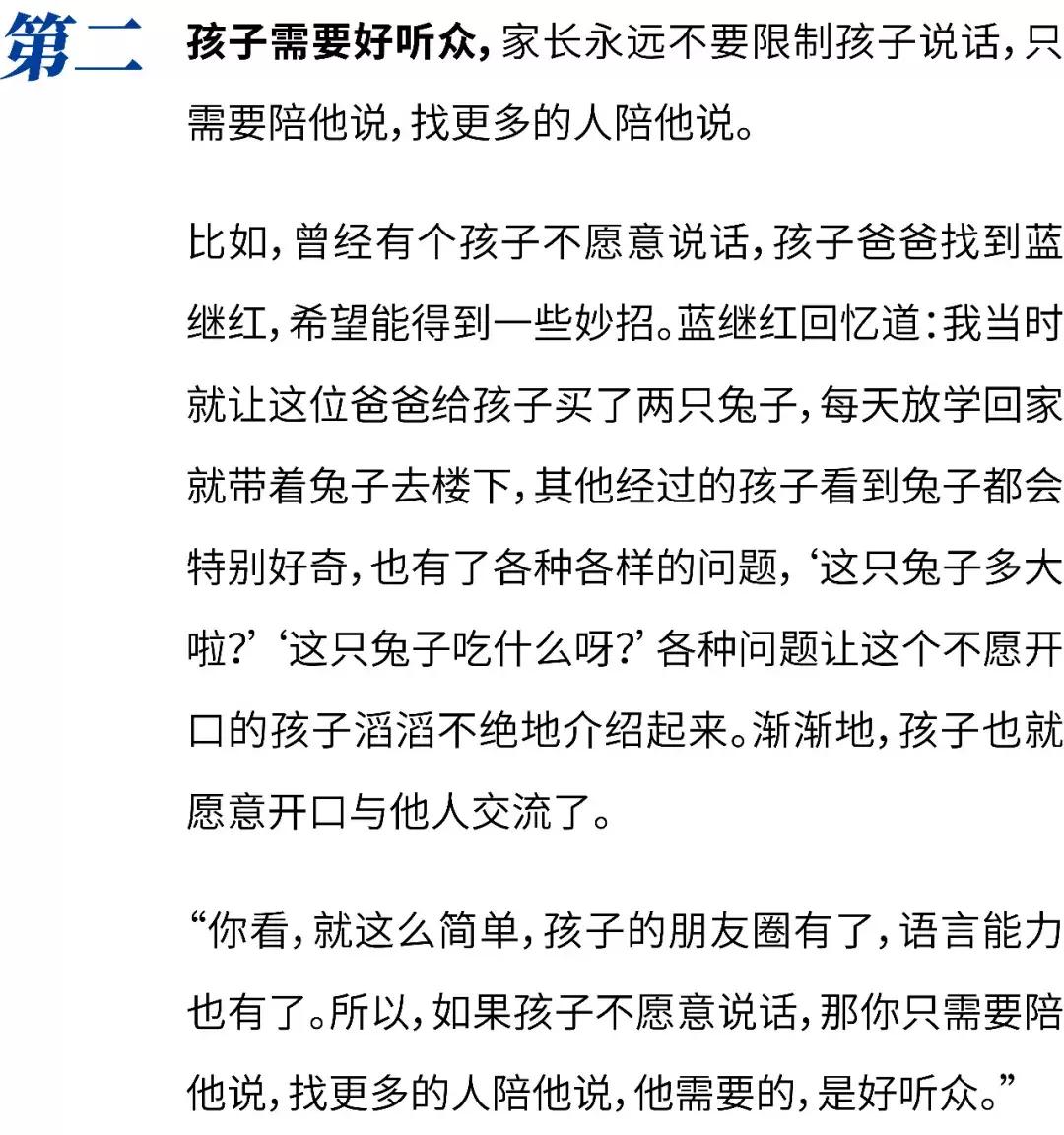 第二

孩子需要好听众，家长永远不要限制孩子说话，只需要陪他说，找更多的人陪他说。

比如，曾经有个孩子不愿意说话，孩子爸爸找到蓝继红，希望能得到一些妙招。蓝继红回忆道：我当时就让这位爸爸给孩子买了两只兔子，每天放学回家就带着兔子去楼下，其他经过的孩子看到兔子都会特别好奇，也有了各种各样的问题，‘这只兔子多大啦？’‘这只兔子吃什么呀？’各种问题让这个不愿开口的孩子滔滔不绝地介绍起来。渐渐地，孩子也就愿意开口与他人交流了。

“你看，就这么简单，孩子的朋友圈有了，语言能力也有了。所以，如果孩子不愿意说话，那你只需要陪他说，找更多的人陪他说，他需要的，是好听众。”